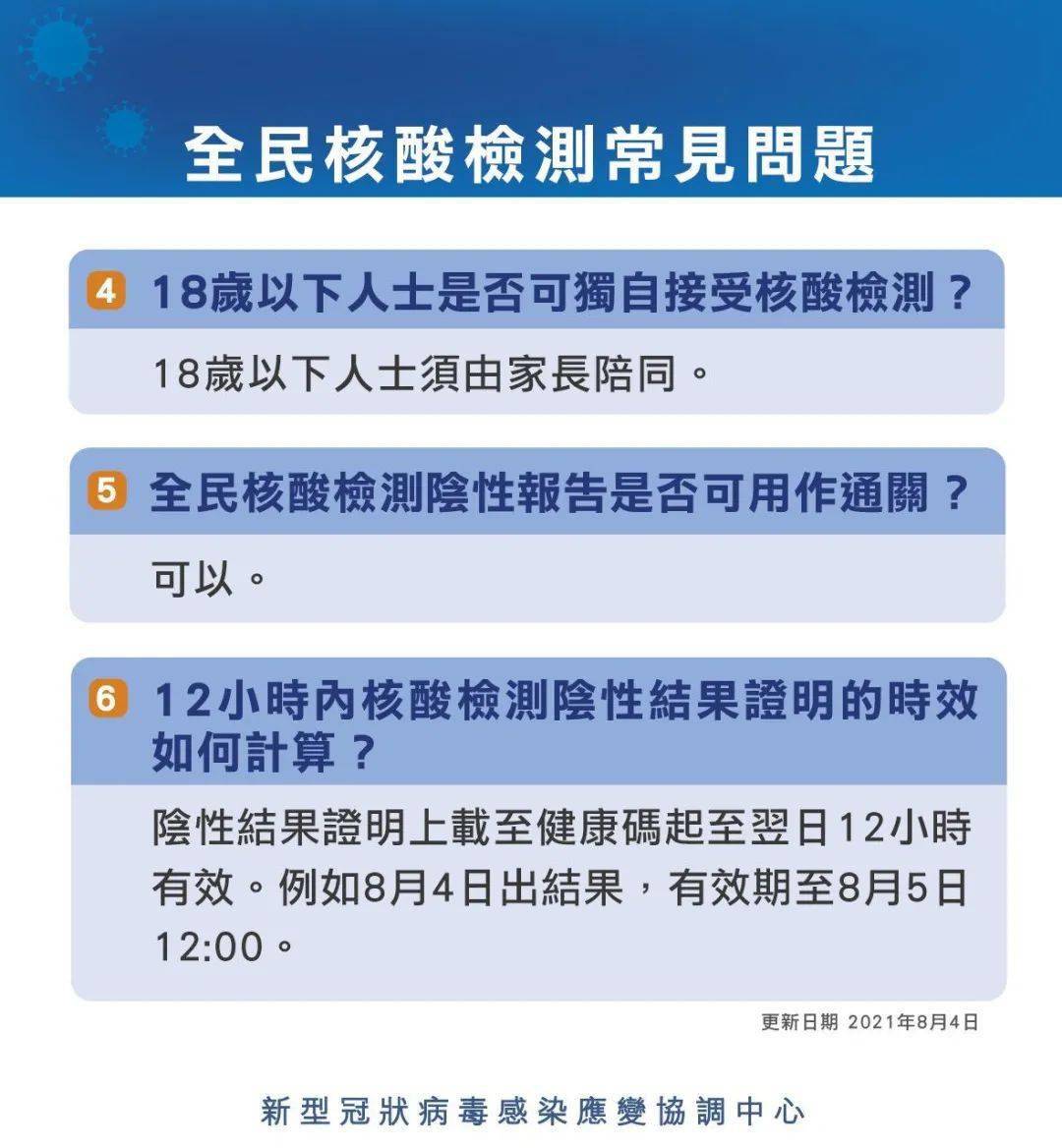 全民核酸檢測常見問題

4 18歲以下人士是否可獨自接受核酸檢測？

18歲以下人士須由家長陪同。

5 全民核酸檢測陰性報告是否可用作通關？

可以。

6 12小時內核酸檢測陰性結果證明的時效如何計算？

陰性結果證明上載至健康碼起至翌日12小時有效。例如8月4日出結果，有效期至8月5日12:00。

更新日期 2021年8月4日

新型冠狀病毒感染應變協調中心